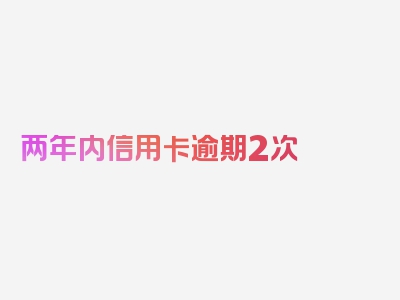 两年内信用卡逾期2次